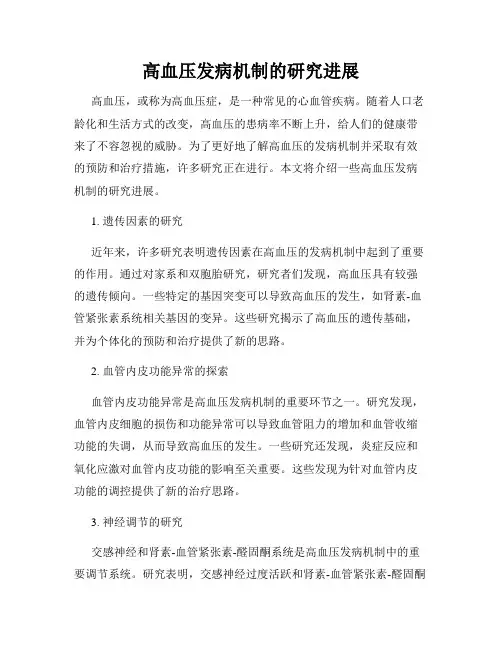 高血压发病机制的研究进展

高血压，或称为高血压症，是一种常见的心血管疾病。随着人口老龄化和生活方式的改变，高血压的患病率不断上升，给人们的健康带来了不容忽视的威胁。为了更好地了解高血压的发病机制并采取有效的预防和治疗措施，许多研究正在进行。本文将介绍一些高血压发病机制的研究进展。

1. 遗传因素的研究

近年来，许多研究表明遗传因素在高血压的发病机制中起到了重要的作用。通过对家系和双胞胎研究，研究者们发现，高血压具有较强的遗传倾向。一些特定的基因突变可以导致高血压的发生，如肾素-血管紧张素系统相关基因的变异。这些研究揭示了高血压的遗传基础，并为个体化的预防和治疗提供了新的思路。

2. 血管内皮功能异常的探索

血管内皮功能异常是高血压发病机制的重要环节之一。研究发现，血管内皮细胞的损伤和功能异常可以导致血管阻力的增加和血管收缩功能的失调，从而导致高血压的发生。一些研究还发现，炎症反应和氧化应激对血管内皮功能的影响至关重要。这些发现为针对血管内皮功能的调控提供了新的治疗思路。

3. 神经调节的研究

交感神经和肾素-血管紧张素-醛固酮系统是高血压发病机制中的重要调节系统。研究表明，交感神经过度活跃和肾素-血管紧张素-醛固酮